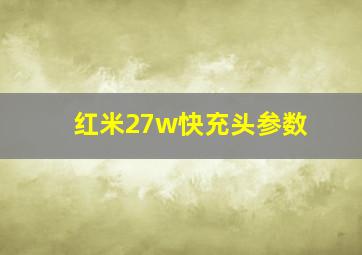 红米27w快充头参数